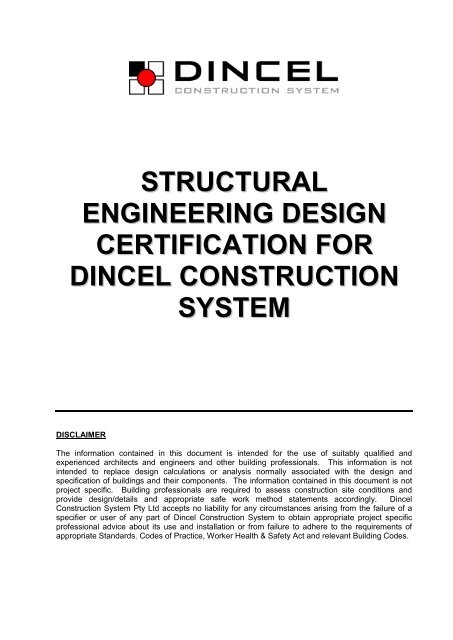 DINCEL
CONSTRUCTION SYSTEM

STRUCTURAL ENGINEERING DESIGN CERTIFICATION FOR DINCEL CONSTRUCTION SYSTEM

DISCLAIMER

The information contained in this document is intended for the use of suitably qualified and experienced architects and engineers and other building professionals. This information is not intended to replace design calculations or analysis normally associated with the design and specification of buildings and their components. The information contained in this document is not project specific. Building professionals are required to assess construction site conditions and provide design/details and appropriate safe work method statements accordingly. Dincel Construction System Pty Ltd accepts no liability for any circumstances arising from the failure of a specifier or user of any part of Dincel Construction System to obtain appropriate project specific professional advice about its use and installation or from failure to adhere to the requirements of appropriate Standards, Codes of Practice, Worker Health & Safety Act and relevant Building Codes.